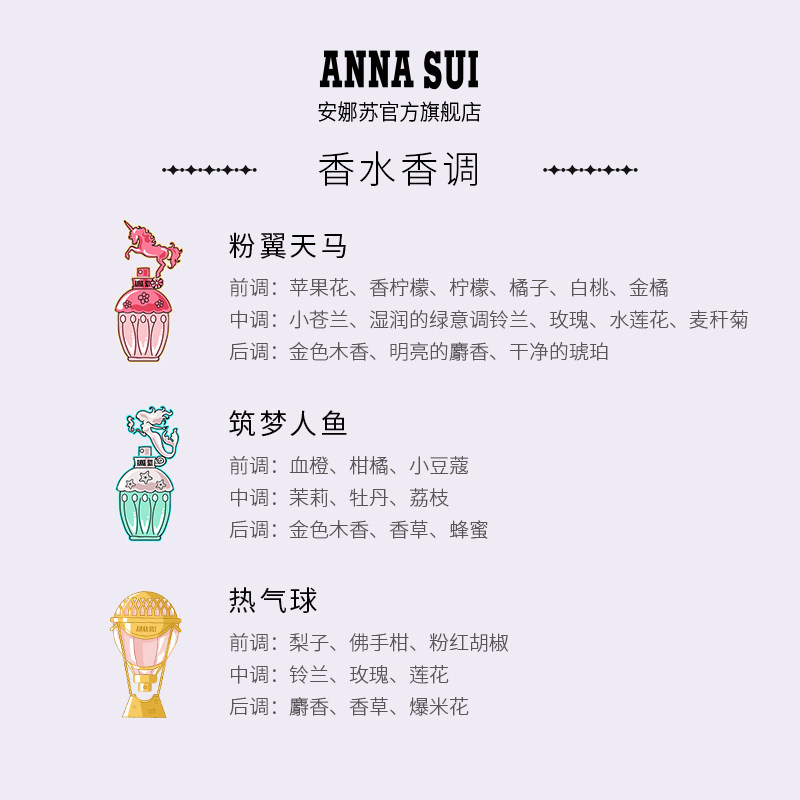 ANNA SUI
安娜苏官方旗舰店

香水香调

粉翼天马
前调：苹果花、香柠檬、柠檬、橘子、白桃、金橘
中调：小苍兰、湿润的绿意调铃兰、玫瑰、水莲花、麦秆菊
后调：金色木香、明亮的麝香、干净的琥珀

筑梦人鱼
前调：血橙、柑橘、小豆蔻
中调：茉莉、牡丹、荔枝
后调：金色木香、香草、蜂蜜

热气球
前调：梨子、佛手柑、粉红胡椒
中调：铃兰、玫瑰、莲花
后调：麝香、香草、爆米花